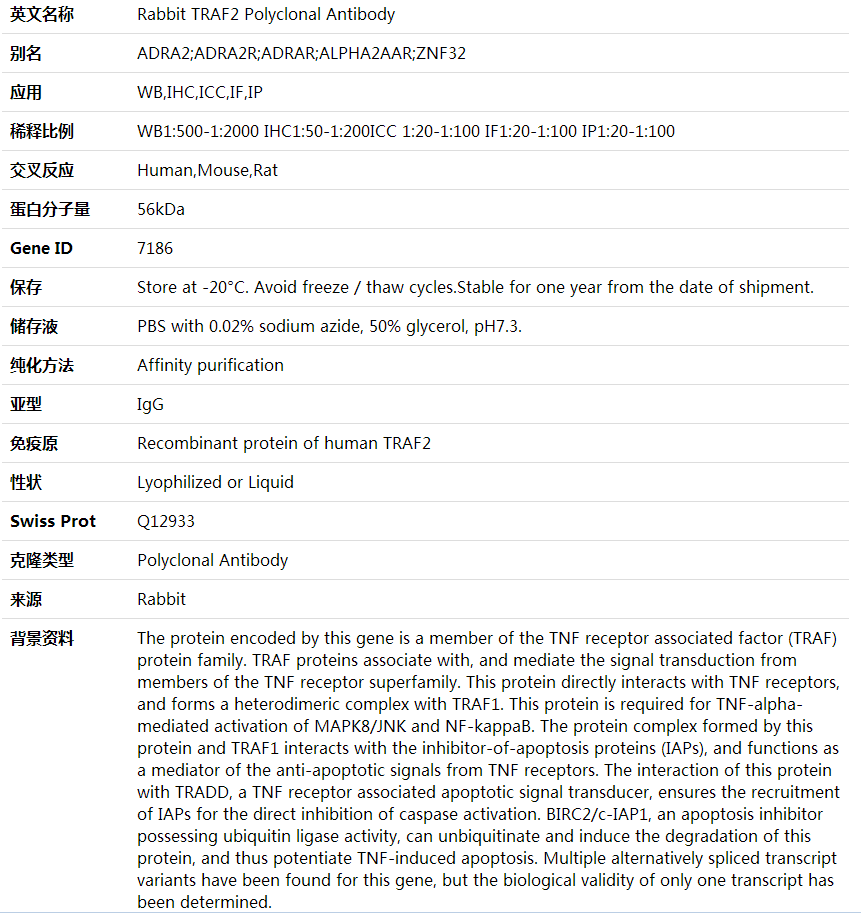 | 英文名称 | Rabbit TRAF2 Polyclonal Antibody |
|---|---|
| 别名 | ADRA2;ADRA2R;ADRAR;ALPHA2AAR;ZNF32 |
| 应用 | WB,IHC,ICC,IF,IP |
| 稀释比例 | WB1:500-1:2000 IHC1:50-1:200ICC 1:20-1:100 IF1:20-1:100 IP1:20-1:100 |
| 交叉反应 | Human,Mouse,Rat |
| 蛋白分子量 | 56kDa |
| Gene ID | 7186 |
| 保存 | Store at -20°C. Avoid freeze / thaw cycles.Stable for one year from the date of shipment. |
| 储存液 | PBS with 0.02% sodium azide, 50% glycerol, pH7.3. |
| 纯化方法 | Affinity purification |
| 亚型 | IgG |
| 免疫原 | Recombinant protein of human TRAF2 |
| 性状 | Lyophilized or Liquid |
| Swiss Prot | Q12933 |
| 克隆类型 | Polyclonal Antibody |
| 来源 | Rabbit |
| 背景资料 | The protein encoded by this gene is a member of the TNF receptor associated factor (TRAF) protein family. TRAF proteins associate with, and mediate the signal transduction from members of the TNF receptor superfamily. This protein directly interacts with TNF receptors, and forms a heterodimeric complex with TRAF1. This protein is required for TNF-alpha-mediated activation of MAPK8/JNK and NF-kappaB. The protein complex formed by this protein and TRAF1 interacts with the inhibitor-of-apoptosis proteins (IAPs), and functions as a mediator of the anti-apoptotic signals from TNF receptors. The interaction of this protein with TRADD, a TNF receptor associated apoptotic signal transducer, ensures the recruitment of IAPs for the direct inhibition of caspase activation. BIRC2/c-IAP1, an apoptosis inhibitor possessing ubiquitin ligase activity, can unbiquitinate and induce the degradation of this protein, and thus potentiate TNF-induced apoptosis. Multiple alternatively spliced transcript variants have been found for this gene, but the biological validity of only one transcript has been determined. |